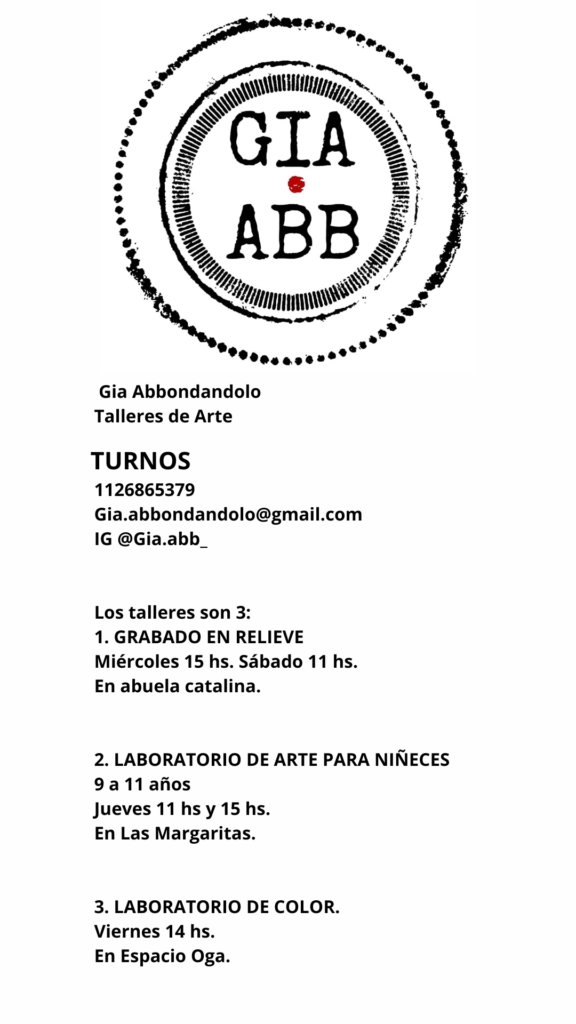 GIA
ABB

Gia Abbondandolo
Talleres de Arte

TURNOS
1126865379
Gia.abbondandolo@gmail.com
IG @Gia.abb_

Los talleres son 3:
1. GRABADO EN RELIEVE
Miércoles 15 hs. Sábado 11 hs.
En abuela catalina.

2. LABORATORIO DE ARTE PARA NIÑECES
9 a 11 años
Jueves 11 hs y 15 hs.
En Las Margaritas.

3. LABORATORIO DE COLOR.
Viernes 14 hs.
En Espacio Oga.